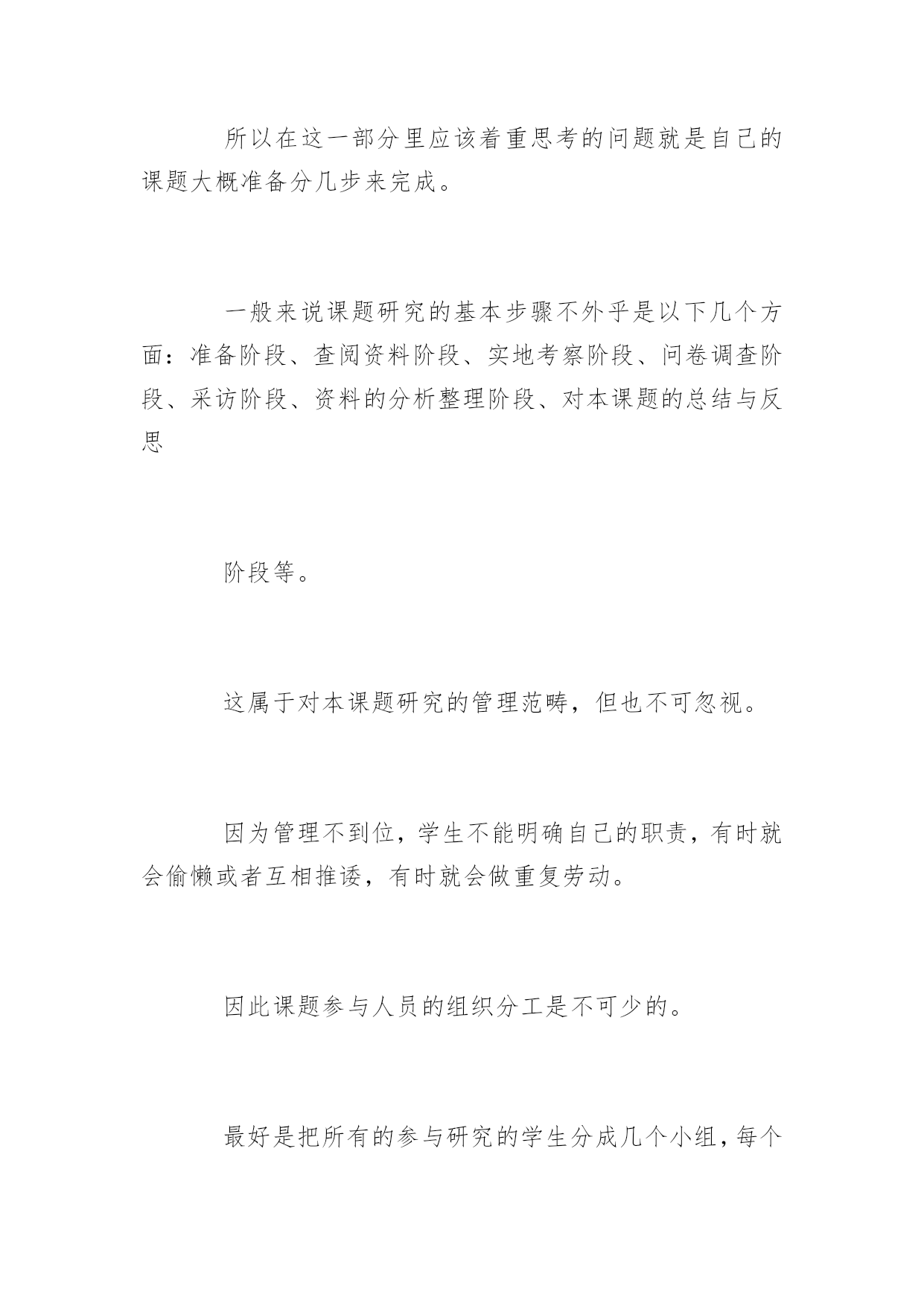 所以在这一部分里应该着重思考的问题就是自己的课题大概准备分几步来完成。

一般来说课题研究的基本步骤不外乎是以下几个方面：准备阶段、查阅资料阶段、实地考察阶段、问卷调查阶段、采访阶段、资料的分析整理阶段、对本课题的总结与反思

阶段等。

这属于对本课题研究的管理范畴，但也不可忽视。

因为管理不到位，学生不能明确自己的职责，有时就会偷懒或者互相推诿，有时就会做重复劳动。

因此课题参与人员的组织分工是不可少的。

最好是把所有的参与研究的学生分成几个小组，每个